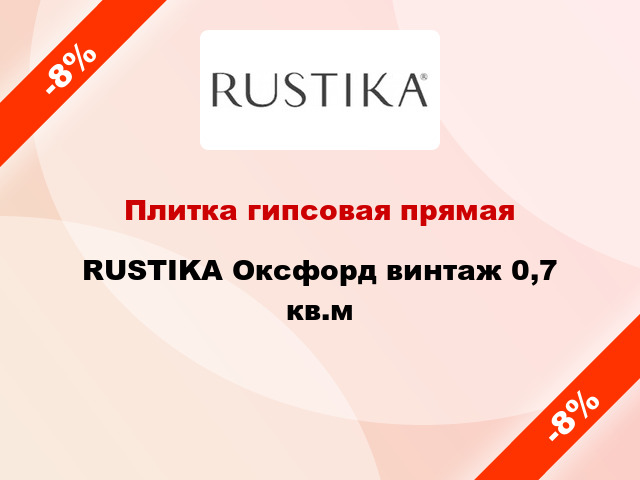 -8%

RUSTIKA®

Плитка гипсовая прямая

RUSTIKA Оксфорд винтаж 0,7 кв.м

-8%